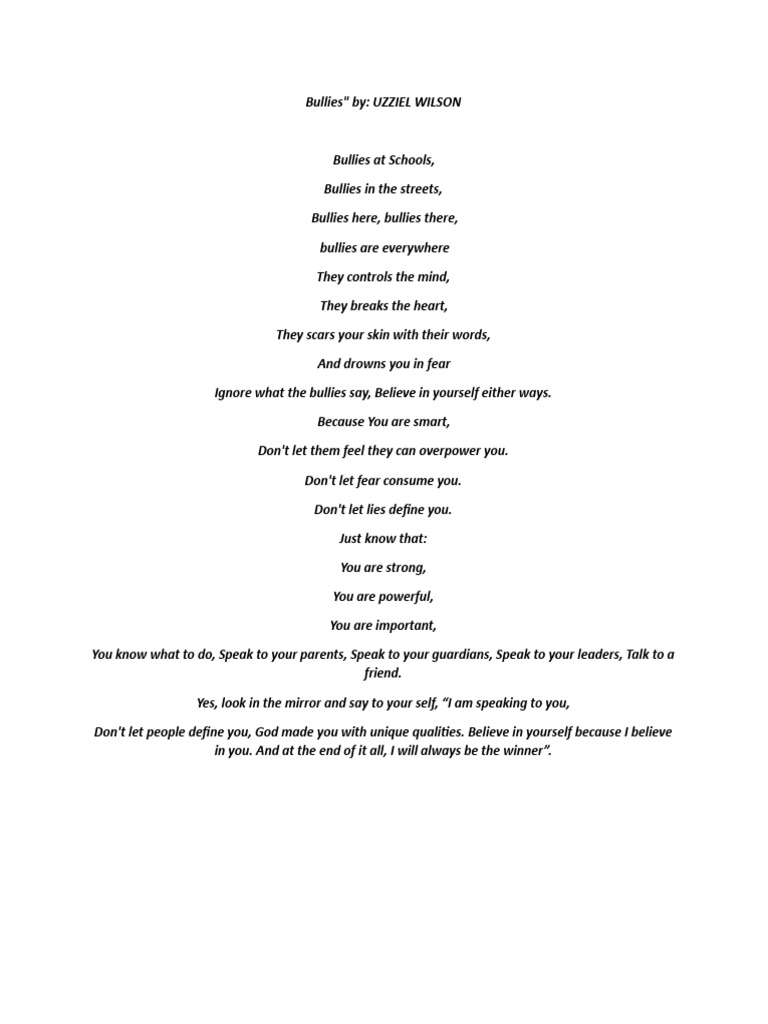 Bullies" by: UZZIEL WILSON

Bullies at Schools,

Bullies in the streets,

Bullies here, bullies there,

bullies are everywhere

They controls the mind,

They breaks the heart,

They scars your skin with their words,

And drowns you in fear

Ignore what the bullies say, Believe in yourself either ways.

Because You are smart,

Don't let them feel they can overpower you.

Don't let fear consume you.

Don't let lies define you.

Just know that:

You are strong,

You are powerful,

You are important,

You know what to do, Speak to your parents, Speak to your guardians, Speak to your leaders, Talk to a friend.

Yes, look in the mirror and say to your self, “I am speaking to you,

Don't let people define you, God made you with unique qualities. Believe in yourself because I believe in you. And at the end of it all, I will always be the winner”.